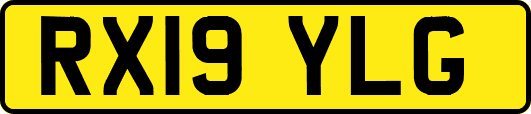 RX19 YLG